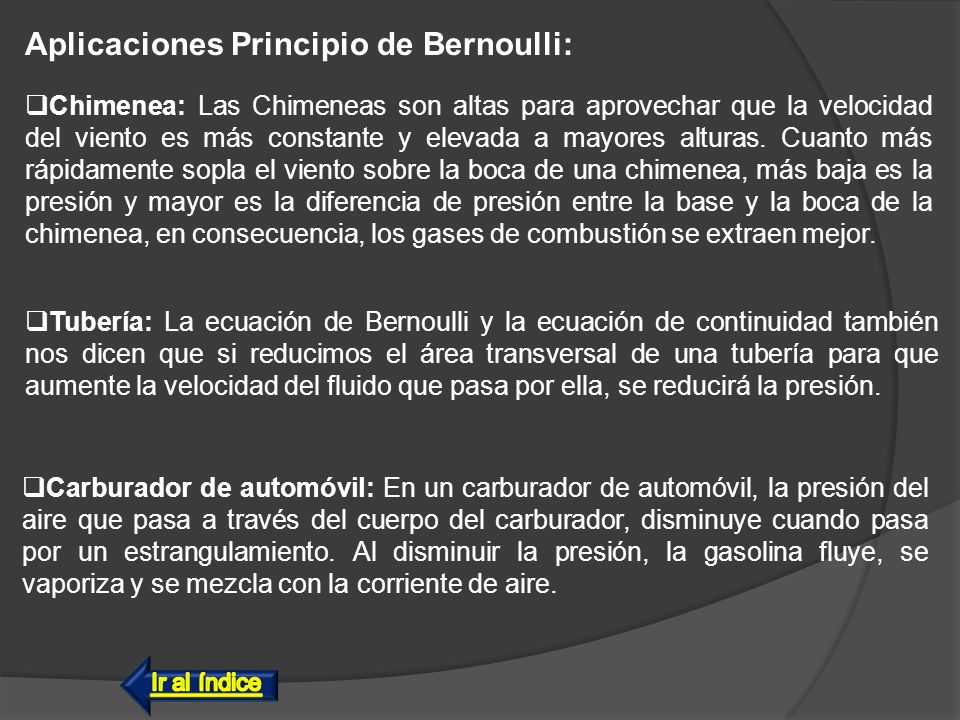 Aplicaciones Principio de Bernoulli:

❑Chimenea: Las Chimeneas son altas para aprovechar que la velocidad del viento es más constante y elevada a mayores alturas. Cuanto más rápidamente sopla el viento sobre la boca de una chimenea, más baja es la presión y mayor es la diferencia de presión entre la base y la boca de la chimenea, en consecuencia, los gases de combustión se extraen mejor.

❑Tubería: La ecuación de Bernoulli y la ecuación de continuidad también nos dicen que si reducimos el área transversal de una tubería para que aumente la velocidad del fluido que pasa por ella, se reducirá la presión.

❑Carburador de automóvil: En un carburador de automóvil, la presión del aire que pasa a través del cuerpo del carburador, disminuye cuando pasa por un estrangulamiento. Al disminuir la presión, la gasolina fluye, se vaporiza y se mezcla con la corriente de aire.

Ir al índice